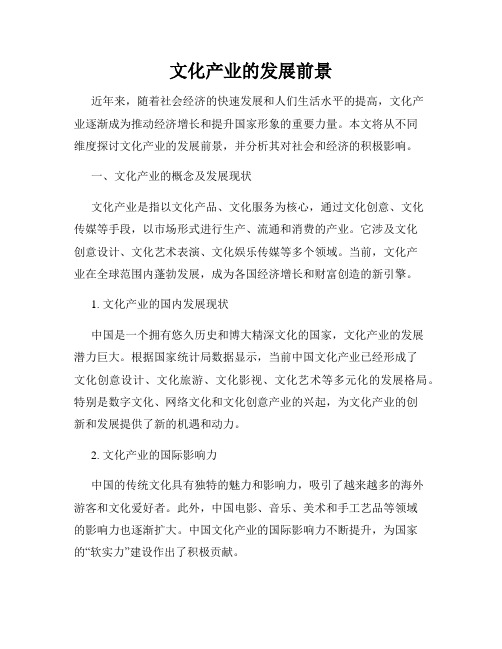 文化产业的发展前景

近年来，随着社会经济的快速发展和人们生活水平的提高，文化产业逐渐成为推动经济增长和提升国家形象的重要力量。本文将从不同维度探讨文化产业的发展前景，并分析其对社会和经济的积极影响。

一、文化产业的概念及发展现状

文化产业是指以文化产品、文化服务为核心，通过文化创意、文化传媒等手段，以市场形式进行生产、流通和消费的产业。它涉及文化创意设计、文化艺术表演、文化娱乐传媒等多个领域。当前，文化产业在全球范围内蓬勃发展，成为各国经济增长和财富创造的新引擎。

1. 文化产业的国内发展现状

中国是一个拥有悠久历史和博大精深文化的国家，文化产业的发展潜力巨大。根据国家统计局数据显示，当前中国文化产业已经形成了文化创意设计、文化旅游、文化影视、文化艺术等多元化的发展格局。特别是数字文化、网络文化和文化创意产业的兴起，为文化产业的创新和发展提供了新的机遇和动力。

2. 文化产业的国际影响力

中国的传统文化具有独特的魅力和影响力，吸引了越来越多的海外游客和文化爱好者。此外，中国电影、音乐、美术和手工艺品等领域的影响力也逐渐扩大。中国文化产业的国际影响力不断提升，为国家的“软实力”建设作出了积极贡献。